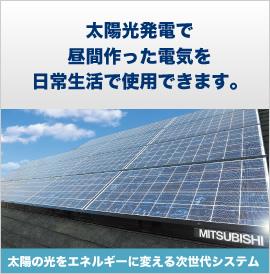 太陽光発電で
昼間作った電気を
日常生活で使用できます。

MITSUBISHI

太陽の光をエネルギーに変える次世代システム